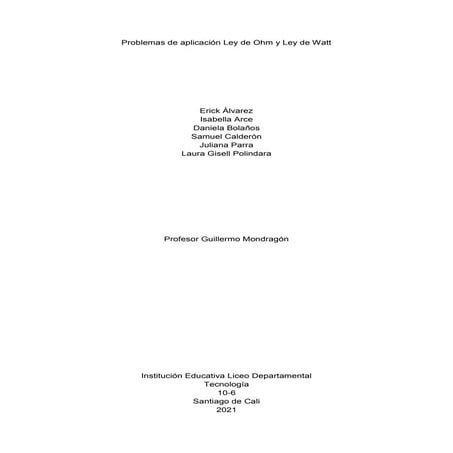 Problemas de aplicación Ley de Ohm y Ley de Watt

Erick Álvarez
Isabella Arce
Daniela Bolaños
Samuel Calderón
Juliana Parra
Laura Gisell Polindara

Profesor Guillermo Mondragón

Institución Educativa Liceo Departamental
Tecnología
10-6
Santiago de Cali
2021